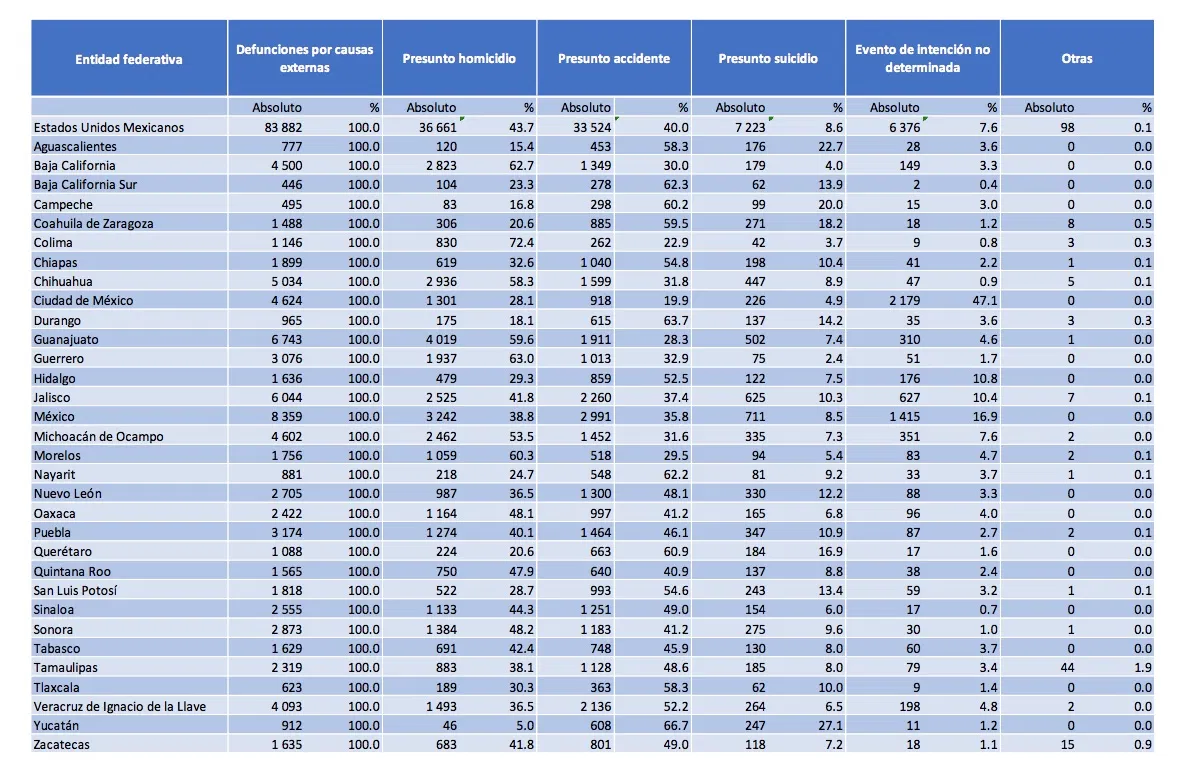 | Entidad federativa | Defunciones por causas externas | | Presunto homicidio | | Presunto accidente | | Presunto suicidio | | Evento de intención no determinada | | Otras | |
|---|---|---|---|---|---|---|---|---|---|---|---|---|
| | Absoluto | % | Absoluto | % | Absoluto | % | Absoluto | % | Absoluto | % | Absoluto | % |
| Estados Unidos Mexicanos | 83 882 | 100.0 | 36 661 | 43.7 | 33 524 | 40.0 | 7 223 | 8.6 | 6 376 | 7.6 | 98 | 0.1 |
| Aguascalientes | 777 | 100.0 | 120 | 15.4 | 453 | 58.3 | 176 | 22.7 | 28 | 3.6 | 0 | 0.0 |
| Baja California | 4 500 | 100.0 | 2 823 | 62.7 | 1 349 | 30.0 | 179 | 4.0 | 149 | 3.3 | 0 | 0.0 |
| Baja California Sur | 446 | 100.0 | 104 | 23.3 | 278 | 62.3 | 62 | 13.9 | 2 | 0.4 | 0 | 0.0 |
| Campeche | 495 | 100.0 | 83 | 16.8 | 298 | 60.2 | 99 | 20.0 | 15 | 3.0 | 0 | 0.0 |
| Coahuila de Zaragoza | 1 488 | 100.0 | 306 | 20.6 | 885 | 59.5 | 271 | 18.2 | 18 | 1.2 | 8 | 0.5 |
| Colima | 1 146 | 100.0 | 830 | 72.4 | 262 | 22.9 | 42 | 3.7 | 9 | 0.8 | 3 | 0.3 |
| Chiapas | 1 899 | 100.0 | 619 | 32.6 | 1 040 | 54.8 | 198 | 10.4 | 41 | 2.2 | 1 | 0.1 |
| Chihuahua | 5 034 | 100.0 | 2 936 | 58.3 | 1 599 | 31.8 | 447 | 8.9 | 47 | 0.9 | 5 | 0.1 |
| Ciudad de México | 4 624 | 100.0 | 1 301 | 28.1 | 918 | 19.9 | 226 | 4.9 | 2 179 | 47.1 | 0 | 0.0 |
| Durango | 965 | 100.0 | 175 | 18.1 | 615 | 63.7 | 137 | 14.2 | 35 | 3.6 | 3 | 0.3 |
| Guanajuato | 6 743 | 100.0 | 4 019 | 59.6 | 1 911 | 28.3 | 502 | 7.4 | 310 | 4.6 | 1 | 0.0 |
| Guerrero | 3 076 | 100.0 | 1 937 | 63.0 | 1 013 | 32.9 | 75 | 2.4 | 51 | 1.7 | 0 | 0.0 |
| Hidalgo | 1 636 | 100.0 | 479 | 29.3 | 859 | 52.5 | 122 | 7.5 | 176 | 10.8 | 0 | 0.0 |
| Jalisco | 6 044 | 100.0 | 2 525 | 41.8 | 2 260 | 37.4 | 625 | 10.3 | 627 | 10.4 | 7 | 0.1 |
| México | 8 359 | 100.0 | 3 242 | 38.8 | 2 991 | 35.8 | 711 | 8.5 | 1 415 | 16.9 | 0 | 0.0 |
| Michoacán de Ocampo | 4 602 | 100.0 | 2 462 | 53.5 | 1 452 | 31.6 | 335 | 7.3 | 351 | 7.6 | 2 | 0.0 |
| Morelos | 1 756 | 100.0 | 1 059 | 60.3 | 518 | 29.5 | 94 | 5.4 | 83 | 4.7 | 2 | 0.1 |
| Nayarit | 881 | 100.0 | 218 | 24.7 | 548 | 62.2 | 81 | 9.2 | 33 | 3.7 | 1 | 0.1 |
| Nuevo León | 2 705 | 100.0 | 987 | 36.5 | 1 300 | 48.1 | 330 | 12.2 | 88 | 3.3 | 0 | 0.0 |
| Oaxaca | 2 422 | 100.0 | 1 164 | 48.1 | 997 | 41.2 | 165 | 6.8 | 96 | 4.0 | 0 | 0.0 |
| Puebla | 3 174 | 100.0 | 1 274 | 40.1 | 1 464 | 46.1 | 347 | 10.9 | 87 | 2.7 | 2 | 0.1 |
| Querétaro | 1 088 | 100.0 | 224 | 20.6 | 663 | 60.9 | 184 | 16.9 | 17 | 1.6 | 0 | 0.0 |
| Quintana Roo | 1 565 | 100.0 | 750 | 47.9 | 640 | 40.9 | 137 | 8.8 | 38 | 2.4 | 0 | 0.0 |
| San Luis Potosí | 1 818 | 100.0 | 522 | 28.7 | 993 | 54.6 | 243 | 13.4 | 59 | 3.2 | 1 | 0.1 |
| Sinaloa | 2 555 | 100.0 | 1 133 | 44.3 | 1 251 | 49.0 | 154 | 6.0 | 17 | 0.7 | 0 | 0.0 |
| Sonora | 2 873 | 100.0 | 1 384 | 48.2 | 1 183 | 41.2 | 275 | 9.6 | 30 | 1.0 | 1 | 0.0 |
| Tabasco | 1 629 | 100.0 | 691 | 42.4 | 748 | 45.9 | 130 | 8.0 | 60 | 3.7 | 0 | 0.0 |
| Tamaulipas | 2 319 | 100.0 | 883 | 38.1 | 1 128 | 48.6 | 185 | 8.0 | 79 | 3.4 | 44 | 1.9 |
| Tlaxcala | 623 | 100.0 | 189 | 30.3 | 363 | 58.3 | 62 | 10.0 | 9 | 1.4 | 0 | 0.0 |
| Veracruz de Ignacio de la Llave | 4 093 | 100.0 | 1 493 | 36.5 | 2 136 | 52.2 | 264 | 6.5 | 198 | 4.8 | 2 | 0.0 |
| Yucatán | 912 | 100.0 | 46 | 5.0 | 608 | 66.7 | 247 | 27.1 | 11 | 1.2 | 0 | 0.0 |
| Zacatecas | 1 635 | 100.0 | 683 | 41.8 | 801 | 49.0 | 118 | 7.2 | 18 | 1.1 | 15 | 0.9 |